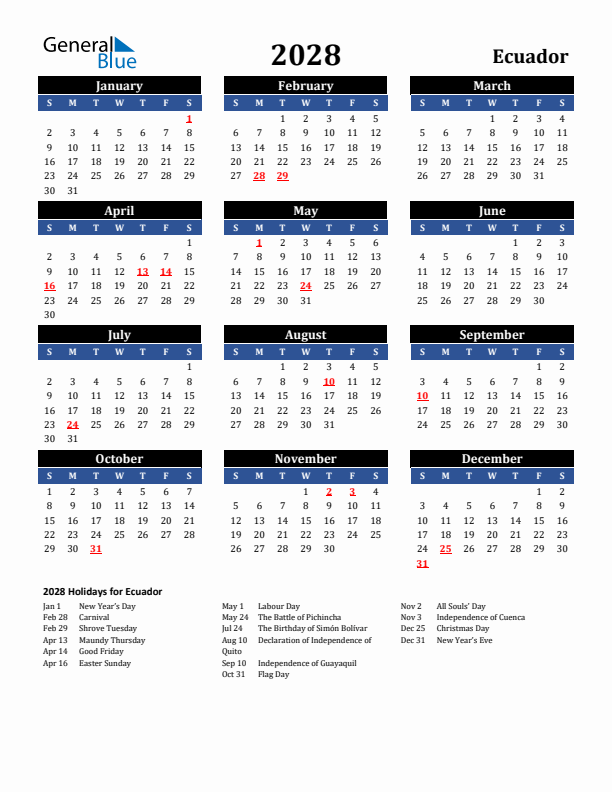 General Blue

2028

Ecuador

January

| S | M | T | W | T | F | S |
|---|---|---|---|---|---|---|
| | | | | | | 1 |
| 2 | 3 | 4 | 5 | 6 | 7 | 8 |
| 9 | 10 | 11 | 12 | 13 | 14 | 15 |
| 16 | 17 | 18 | 19 | 20 | 21 | 22 |
| 23 | 24 | 25 | 26 | 27 | 28 | 29 |
| 30 | 31 | | | | | |

February

| S | M | T | W | T | F | S |
|---|---|---|---|---|---|---|
| | | 1 | 2 | 3 | 4 | 5 |
| 6 | 7 | 8 | 9 | 10 | 11 | 12 |
| 13 | 14 | 15 | 16 | 17 | 18 | 19 |
| 20 | 21 | 22 | 23 | 24 | 25 | 26 |
| 27 | 28 | 29 | | | | |

March

| S | M | T | W | T | F | S |
|---|---|---|---|---|---|---|
| | | | 1 | 2 | 3 | 4 |
| 5 | 6 | 7 | 8 | 9 | 10 | 11 |
| 12 | 13 | 14 | 15 | 16 | 17 | 18 |
| 19 | 20 | 21 | 22 | 23 | 24 | 25 |
| 26 | 27 | 28 | 29 | 30 | 31 | |

April

| S | M | T | W | T | F | S |
|---|---|---|---|---|---|---|
| | | | | | | 1 |
| 2 | 3 | 4 | 5 | 6 | 7 | 8 |
| 9 | 10 | 11 | 12 | 13 | 14 | 15 |
| 16 | 17 | 18 | 19 | 20 | 21 | 22 |
| 23 | 24 | 25 | 26 | 27 | 28 | 29 |
| 30 | | | | | | |

May

| S | M | T | W | T | F | S |
|---|---|---|---|---|---|---|
| | 1 | 2 | 3 | 4 | 5 | 6 |
| 7 | 8 | 9 | 10 | 11 | 12 | 13 |
| 14 | 15 | 16 | 17 | 18 | 19 | 20 |
| 21 | 22 | 23 | 24 | 25 | 26 | 27 |
| 28 | 29 | 30 | 31 | | | |

June

| S | M | T | W | T | F | S |
|---|---|---|---|---|---|---|
| | | | | 1 | 2 | 3 |
| 4 | 5 | 6 | 7 | 8 | 9 | 10 |
| 11 | 12 | 13 | 14 | 15 | 16 | 17 |
| 18 | 19 | 20 | 21 | 22 | 23 | 24 |
| 25 | 26 | 27 | 28 | 29 | 30 | |

July

| S | M | T | W | T | F | S |
|---|---|---|---|---|---|---|
| | | | | | | 1 |
| 2 | 3 | 4 | 5 | 6 | 7 | 8 |
| 9 | 10 | 11 | 12 | 13 | 14 | 15 |
| 16 | 17 | 18 | 19 | 20 | 21 | 22 |
| 23 | 24 | 25 | 26 | 27 | 28 | 29 |
| 30 | 31 | | | | | |

August

| S | M | T | W | T | F | S |
|---|---|---|---|---|---|---|
| | | 1 | 2 | 3 | 4 | 5 |
| 6 | 7 | 8 | 9 | 10 | 11 | 12 |
| 13 | 14 | 15 | 16 | 17 | 18 | 19 |
| 20 | 21 | 22 | 23 | 24 | 25 | 26 |
| 27 | 28 | 29 | 30 | 31 | | |

September

| S | M | T | W | T | F | S |
|---|---|---|---|---|---|---|
| | | | | | 1 | 2 |
| 3 | 4 | 5 | 6 | 7 | 8 | 9 |
| 10 | 11 | 12 | 13 | 14 | 15 | 16 |
| 17 | 18 | 19 | 20 | 21 | 22 | 23 |
| 24 | 25 | 26 | 27 | 28 | 29 | 30 |

October

| S | M | T | W | T | F | S |
|---|---|---|---|---|---|---|
| 1 | 2 | 3 | 4 | 5 | 6 | 7 |
| 8 | 9 | 10 | 11 | 12 | 13 | 14 |
| 15 | 16 | 17 | 18 | 19 | 20 | 21 |
| 22 | 23 | 24 | 25 | 26 | 27 | 28 |
| 29 | 30 | 31 | | | | |

November

| S | M | T | W | T | F | S |
|---|---|---|---|---|---|---|
| | | | 1 | 2 | 3 | 4 |
| 5 | 6 | 7 | 8 | 9 | 10 | 11 |
| 12 | 13 | 14 | 15 | 16 | 17 | 18 |
| 19 | 20 | 21 | 22 | 23 | 24 | 25 |
| 26 | 27 | 28 | 29 | 30 | | |

December

| S | M | T | W | T | F | S |
|---|---|---|---|---|---|---|
| | | | | | 1 | 2 |
| 3 | 4 | 5 | 6 | 7 | 8 | 9 |
| 10 | 11 | 12 | 13 | 14 | 15 | 16 |
| 17 | 18 | 19 | 20 | 21 | 22 | 23 |
| 24 | 25 | 26 | 27 | 28 | 29 | 30 |
| 31 | | | | | | |

2028 Holidays for Ecuador

Jan 1 New Year's Day
Feb 28 Carnival
Feb 29 Shrove Tuesday
Apr 13 Maundy Thursday
Apr 14 Good Friday
Apr 16 Easter Sunday

May 1 Labour Day
May 24 The Battle of Pichincha
Jul 24 The Birthday of Simón Bolívar
Aug 10 Declaration of Independence of Quito
Sep 10 Independence of Guayaquil
Oct 31 Flag Day

Nov 2 All Souls' Day
Nov 3 Independence of Cuenca
Dec 25 Christmas Day
Dec 31 New Year's Eve